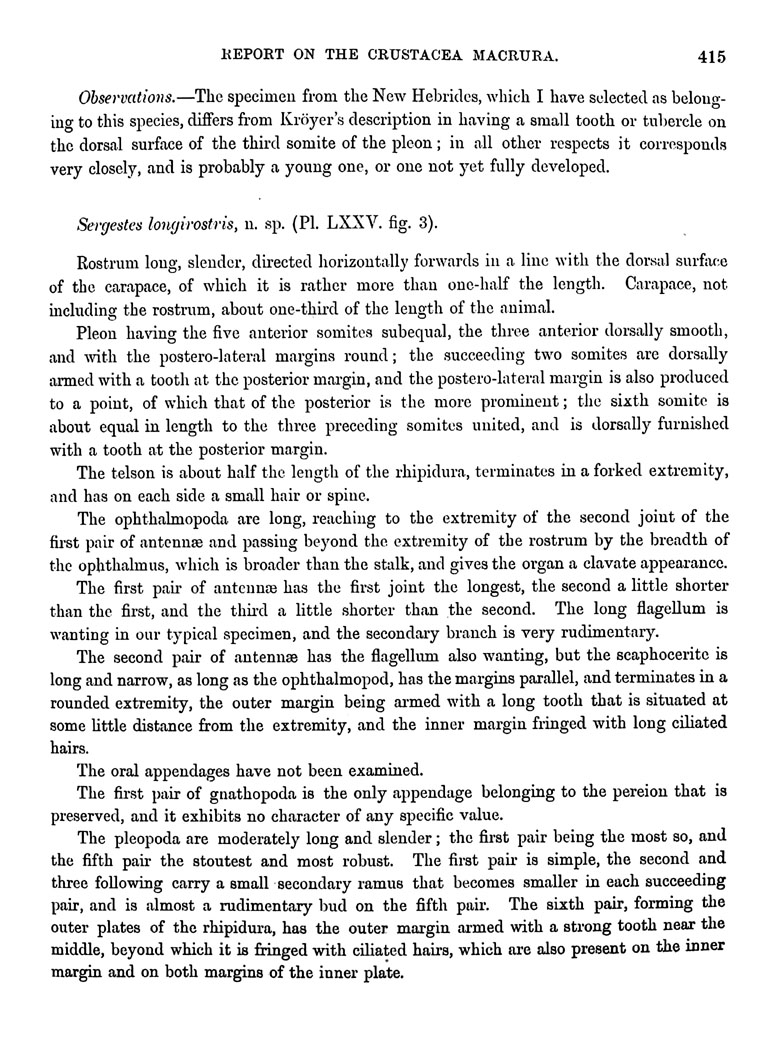 REPORT ON THE CRUSTACEA MACRURA. 415

Observations.—The specimen from the New Hebrides, which I have selected as belonging to this species, differs from Kröyer's description in having a small tooth or tubercle on the dorsal surface of the third somite of the pleon; in all other respects it corresponds very closely, and is probably a young one, or one not yet fully developed.

Sergestes longirostris, n. sp. (Pl. LXXV. fig. 3).

Rostrum long, slender, directed horizontally forwards in a line with the dorsal surface of the carapace, of which it is rather more than one-half the length. Carapace, not including the rostrum, about one-third of the length of the animal.

Pleon having the five anterior somites subequal, the three anterior dorsally smooth, and with the postero-lateral margins round; the succeeding two somites are dorsally armed with a tooth at the posterior margin, and the postero-lateral margin is also produced to a point, of which that of the posterior is the more prominent; the sixth somite is about equal in length to the three preceding somites united, and is dorsally furnished with a tooth at the posterior margin.

The telson is about half the length of the rhipidura, terminates in a forked extremity, and has on each side a small hair or spine.

The ophthalmopoda are long, reaching to the extremity of the second joint of the first pair of antennæ and passing beyond the extremity of the rostrum by the breadth of the ophthalmus, which is broader than the stalk, and gives the organ a clavate appearance.

The first pair of antennæ has the first joint the longest, the second a little shorter than the first, and the third a little shorter than the second. The long flagellum is wanting in our typical specimen, and the secondary branch is very rudimentary.

The second pair of antennæ has the flagellum also wanting, but the scaphocerite is long and narrow, as long as the ophthalmopod, has the margins parallel, and terminates in a rounded extremity, the outer margin being armed with a long tooth that is situated at some little distance from the extremity, and the inner margin fringed with long ciliated hairs.

The oral appendages have not been examined.

The first pair of gnathopoda is the only appendage belonging to the pereion that is preserved, and it exhibits no character of any specific value.

The pleopoda are moderately long and slender; the first pair being the most so, and the fifth pair the stoutest and most robust. The first pair is simple, the second and three following carry a small secondary ramus that becomes smaller in each succeeding pair, and is almost a rudimentary bud on the fifth pair. The sixth pair, forming the outer plates of the rhipidura, has the outer margin armed with a strong tooth near the middle, beyond which it is fringed with ciliated hairs, which are also present on the inner margin and on both margins of the inner plate.